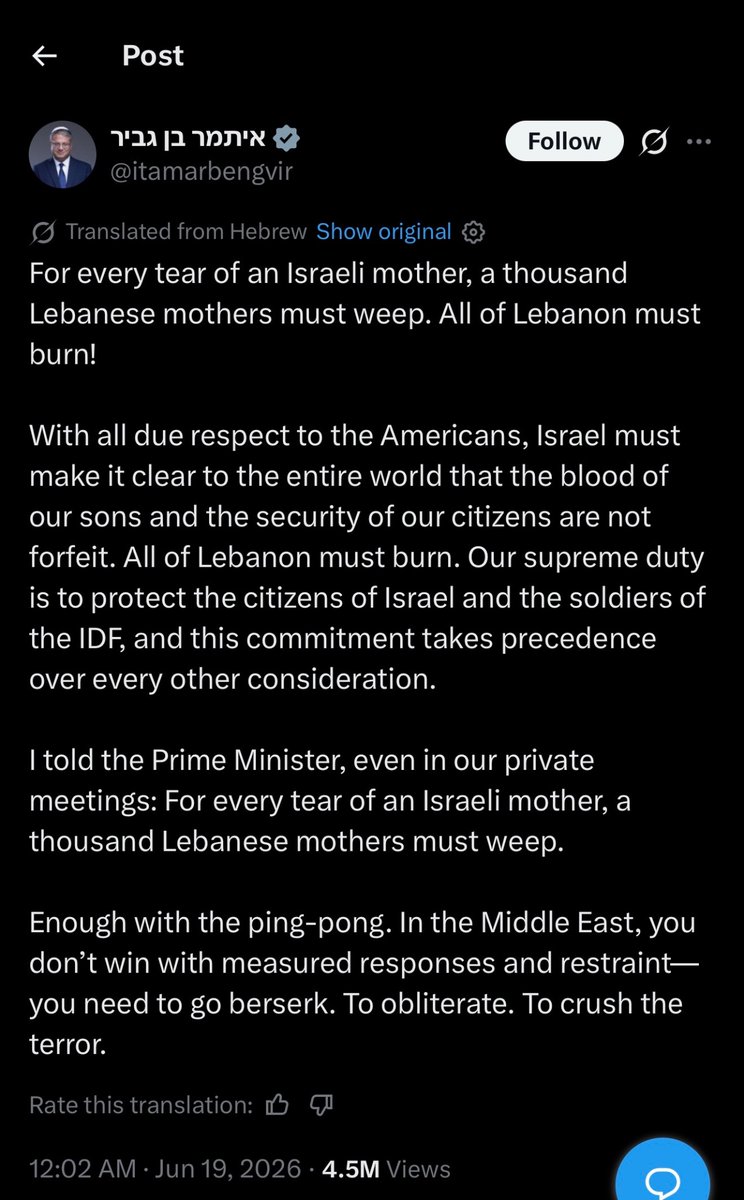 Post

איתמר בן גביר
@itamarbengvir

Follow

Translated from Hebrew Show original

For every tear of an Israeli mother, a thousand Lebanese mothers must weep. All of Lebanon must burn!

With all due respect to the Americans, Israel must make it clear to the entire world that the blood of our sons and the security of our citizens are not forfeit. All of Lebanon must burn. Our supreme duty is to protect the citizens of Israel and the soldiers of the IDF, and this commitment takes precedence over every other consideration.

I told the Prime Minister, even in our private meetings: For every tear of an Israeli mother, a thousand Lebanese mothers must weep.

Enough with the ping-pong. In the Middle East, you don't win with measured responses and restraint—you need to go berserk. To obliterate. To crush the terror.

Rate this translation:

12:02 AM · Jun 19, 2026 · 4.5M Views